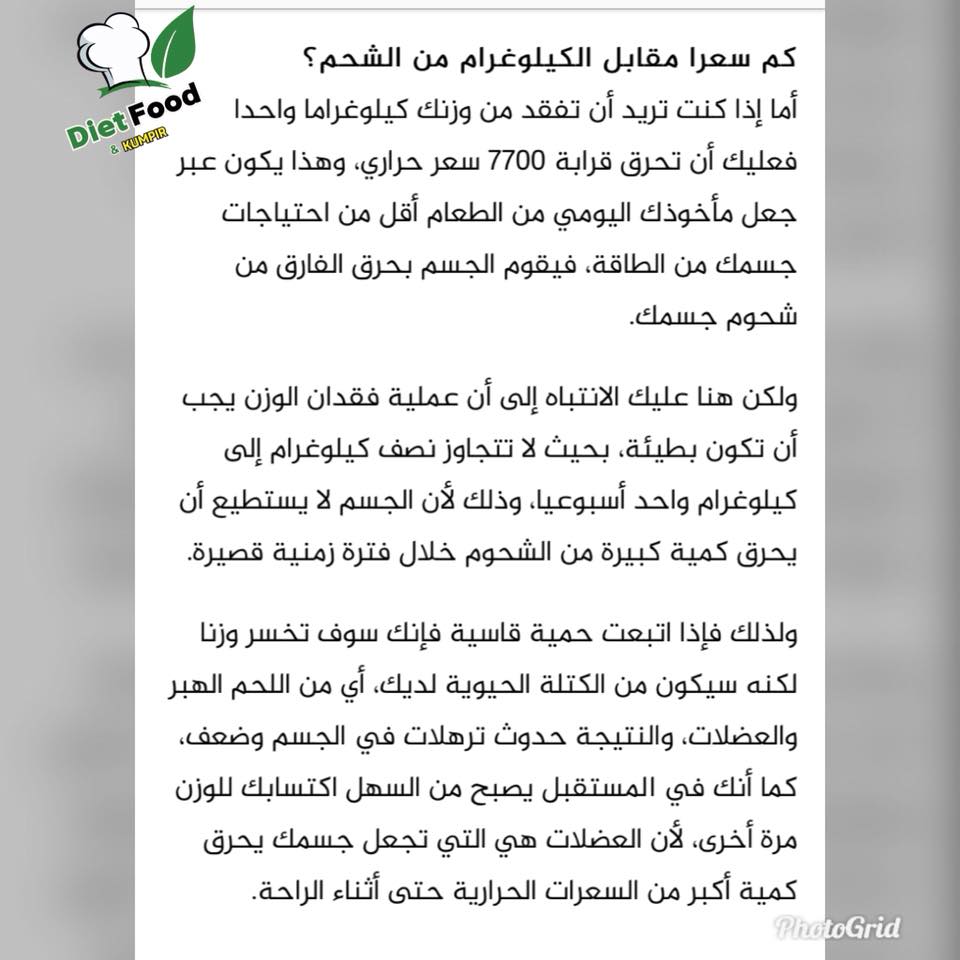 Diet Food
& KUMPIR

كم سعرا مقابل الكيلوغرام من الشحم؟
أما إذا كنت تريد أن تفقد من وزنك كيلوغراما واحدا فعليك أن تحرق قرابة 7700 سعر حراري، وهذا يكون عبر جعل مأخوذك اليومي من الطعام أقل من احتياجات جسمك من الطاقة، فيقوم الجسم بحرق الفارق من شحوم جسمك.

ولكن هنا عليك الانتباه إلى أن عملية فقدان الوزن يجب أن تكون بطيئة، بحيث لا تتجاوز نصف كيلوغرام إلى كيلوغرام واحد أسبوعيا، وذلك لأن الجسم لا يستطيع أن يحرق كمية كبيرة من الشحوم خلال فترة زمنية قصيرة.

ولذلك فإذا اتبعت حمية قاسية فإنك سوف تخسر وزنا لكنه سيكون من الكتلة الحيوية لديك، أي من اللحم الهبر والعضلات، والنتيجة حدوث ترهلات في الجسم وضعف، كما أنك في المستقبل يصبح من السهل اكتسابك للوزن مرة أخرى، لأن العضلات هي التي تجعل جسمك يحرق كمية أكبر من السعرات الحرارية حتى أثناء الراحة.

PhotoGrid